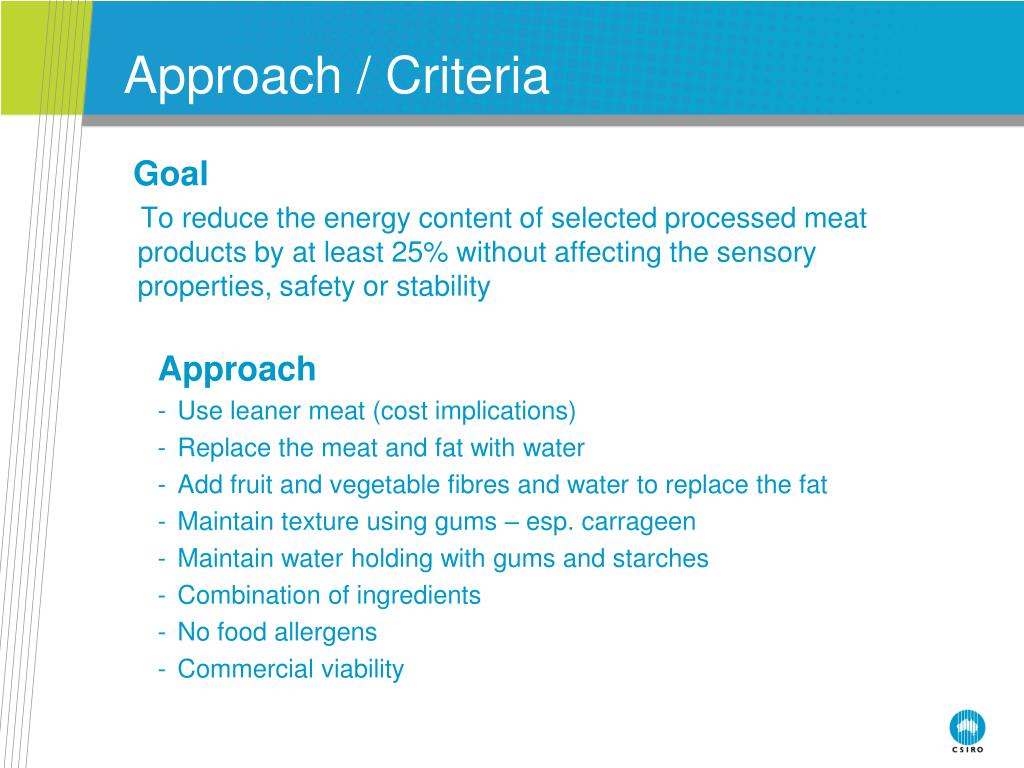 Approach / Criteria

Goal

To reduce the energy content of selected processed meat products by at least 25% without affecting the sensory properties, safety or stability

Approach

- Use leaner meat (cost implications)
- Replace the meat and fat with water
- Add fruit and vegetable fibres and water to replace the fat
- Maintain texture using gums – esp. carrageen
- Maintain water holding with gums and starches
- Combination of ingredients
- No food allergens
- Commercial viability

CSIRO